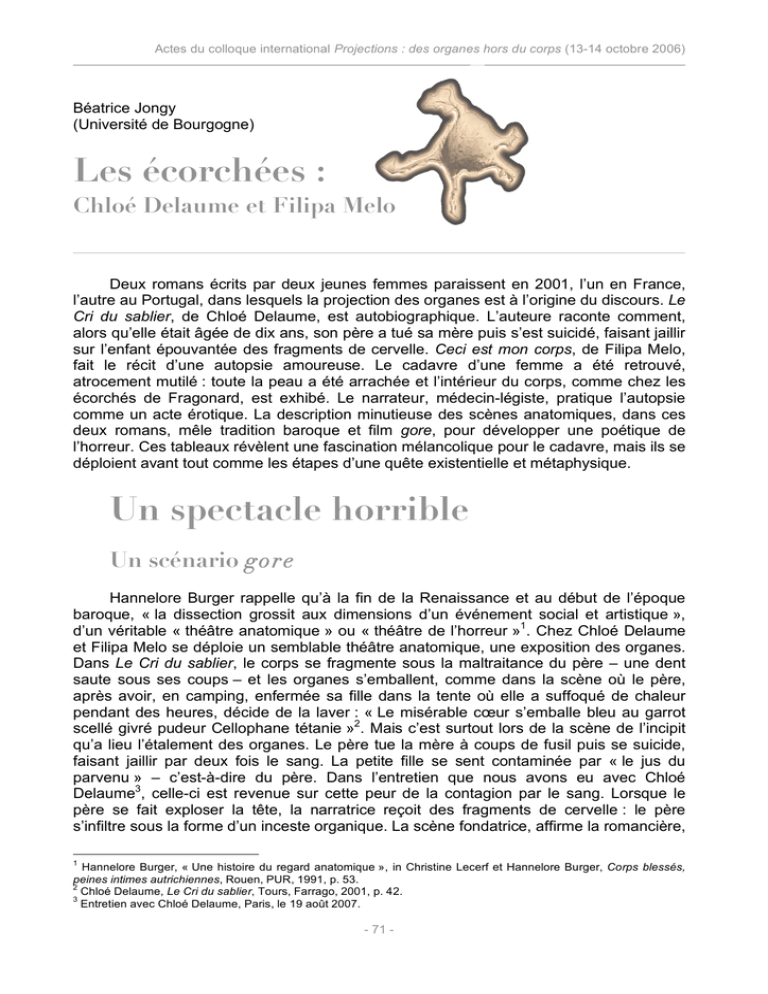 Actes du colloque international Projections : des organes hors du corps (13-14 octobre 2006)

Béatrice Jongy
(Université de Bourgogne)

Les écorchées :
Chloé Delaume et Filipa Melo

Deux romans écrits par deux jeunes femmes paraissent en 2001, l'un en France, l'autre au Portugal, dans lesquels la projection des organes est à l'origine du discours. Le Cri du sablier, de Chloé Delaume, est autobiographique. L'auteure raconte comment, alors qu'elle était âgée de dix ans, son père a tué sa mère puis s'est suicidé, faisant jaillir sur l'enfant épouvantée des fragments de cervelle. Ceci est mon corps, de Filipa Melo, fait le récit d'une autopsie amoureuse. Le cadavre d'une femme a été retrouvé, atrocement mutilé : toute la peau a été arrachée et l'intérieur du corps, comme chez les écorchés de Fragonard, est exhibé. Le narrateur, médecin-légiste, pratique l'autopsie comme un acte érotique. La description minutieuse des scènes anatomiques, dans ces deux romans, mêle tradition baroque et film gore, pour développer une poétique de l'horreur. Ces tableaux révèlent une fascination mélancolique pour le cadavre, mais ils se déploient avant tout comme les étapes d'une quête existentielle et métaphysique.

Un spectacle horrible

Un scénario gore

Hannelore Burger rappelle qu'à la fin de la Renaissance et au début de l'époque baroque, « la dissection grossit aux dimensions d'un événement social et artistique », d'un véritable « théâtre anatomique » ou « théâtre de l'horreur »$^1$. Chez Chloé Delaume et Filipa Melo se déploie un semblable théâtre anatomique, une exposition des organes. Dans Le Cri du sablier, le corps se fragmente sous la maltraitance du père – une dent saute sous ses coups – et les organes s'emballent, comme dans la scène où le père, après avoir, en camping, enfermée sa fille dans la tente où elle a suffoqué de chaleur pendant des heures, décide de la laver : « Le misérable cœur s'emballe bleu au garrot scellé givré pudeur Cellophane tétanie »$^2$. Mais c'est surtout lors de la scène de l'incipit qu'a lieu l'étalement des organes. Le père tue la mère à coups de fusil puis se suicide, faisant jaillir par deux fois le sang. La petite fille se sent contaminée par « le jus du parvenu » – c'est-à-dire du père. Dans l'entretien que nous avons eu avec Chloé Delaume$^3$, celle-ci est revenue sur cette peur de la contagion par le sang. Lorsque le père se fait exploser la tête, la narratrice reçoit des fragments de cervelle : le père s'infiltre sous la forme d'un inceste organique. La scène fondatrice, affirme la romancière,

$^1$ Hannelore Burger, « Une histoire du regard anatomique », in Christine Lecerf et Hannelore Burger, Corps blessés, peines intimes autrichiennes, Rouen, PUR, 1991, p. 53.
$^2$ Chloé Delaume, Le Cri du sablier, Tours, Farrago, 2001, p. 42.
$^3$ Entretien avec Chloé Delaume, Paris, le 19 août 2007.

- 71 -